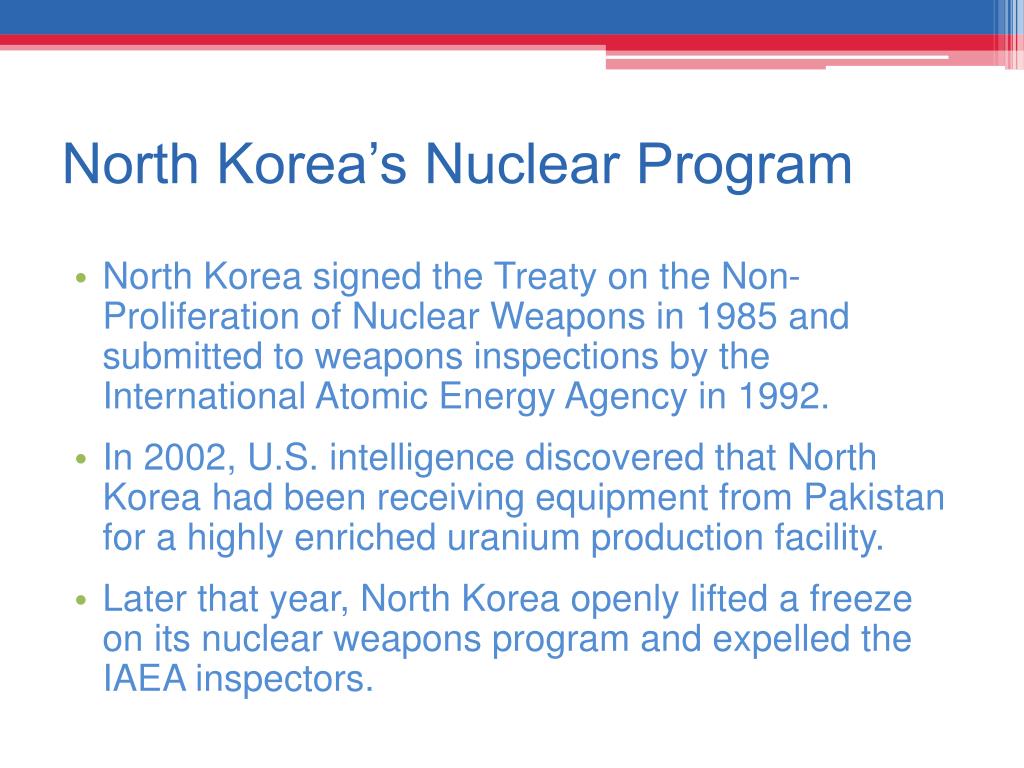 North Korea’s Nuclear Program

• North Korea signed the Treaty on the Non-Proliferation of Nuclear Weapons in 1985 and submitted to weapons inspections by the International Atomic Energy Agency in 1992.

• In 2002, U.S. intelligence discovered that North Korea had been receiving equipment from Pakistan for a highly enriched uranium production facility.

• Later that year, North Korea openly lifted a freeze on its nuclear weapons program and expelled the IAEA inspectors.